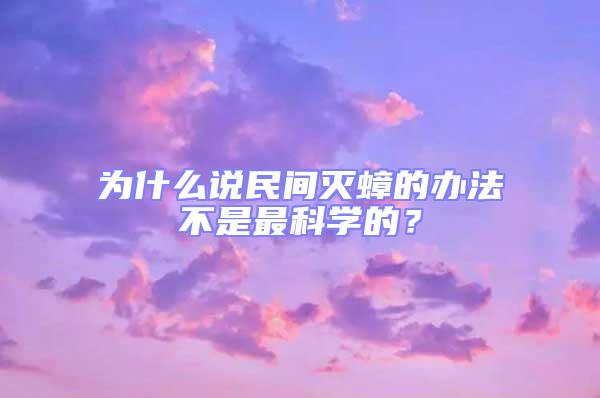 为什么说民间灭蟑的办法不是最科学的？